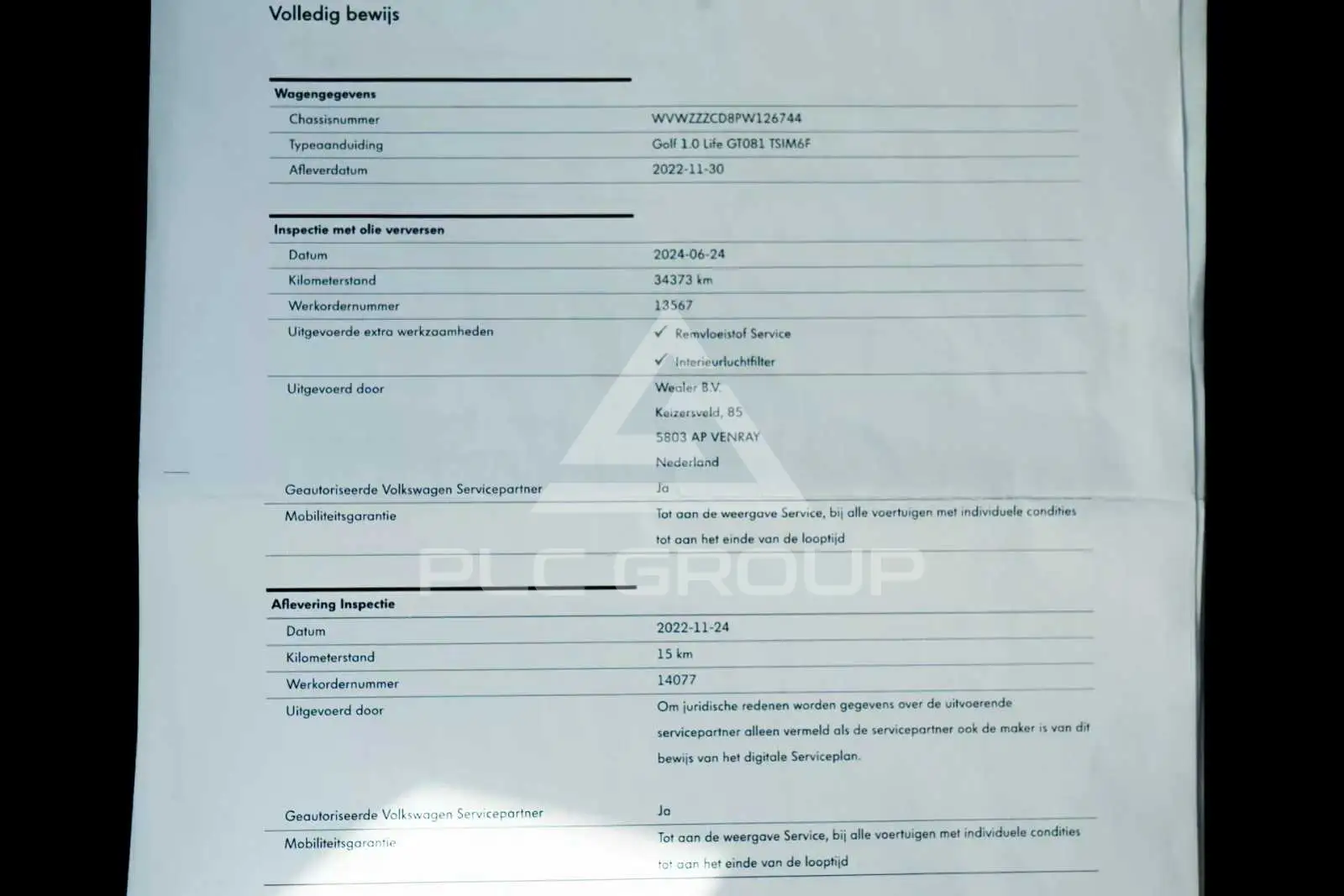 Volledig bewijs

Wagengegevens

Chassisnummer
WVWZZZCD8PW126744

Typeaanduiding
Golf 1.0 Life GT081 TSIM6F

Afleverdatum
2022-11-30

Inspectie met olie verversen

Datum
2024-06-24

Kilometerstand
34373 km

Werkordernummer
13567

Uitgevoerde extra werkzaamheden
✓ Remvloeistof Service
✓ Interieurluchtfilter

Uitgevoerd door
Wealer B.V.
Keizersveld, 85
5803 AP VENRAY
Nederland

Geautoriseerde Volkswagen Servicepartner
Ja

Mobiliteitsgarantie
Tot aan de weergave Service, bij alle voertuigen met individuele condities tot aan het einde van de looptijd

Aflevering Inspectie

Datum
2022-11-24

Kilometerstand
15 km

Werkordernummer
14077

Uitgevoerd door
Om juridische redenen worden gegevens over de uitvoerende servicepartner alleen vermeld als de servicepartner ook de maker is van dit bewijs van het digitale Serviceplan.

Geautoriseerde Volkswagen Servicepartner
Ja

Mobiliteitsgarantie
Tot aan de weergave Service, bij alle voertuigen met individuele condities tot aan het einde van de looptijd

PLC GROUP